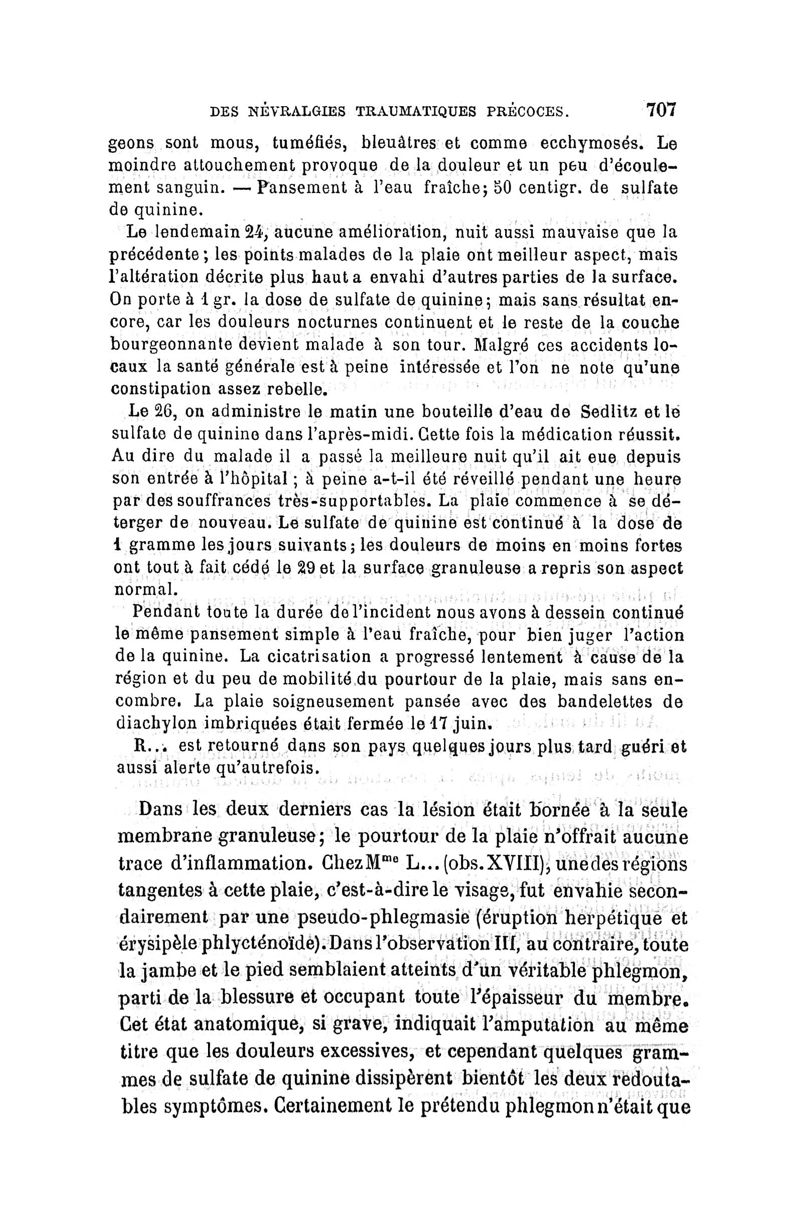 DES NÉVRALGIES TRAUMATIQUES PRÉCOCES. 707

geons sont mous, tuméfiés, bleuâtres et comme ecchymosés. Le moindre attouchement provoque de la douleur et un peu d'écoulement sanguin. — Pansement à l'eau fraîche; 50 centigr. de sulfate de quinine.

Le lendemain 24, aucune amélioration, nuit aussi mauvaise que la précédente; les points malades de la plaie ont meilleur aspect, mais l'altération décrite plus haut a envahi d'autres parties de la surface. On porte à 1 gr. la dose de sulfate de quinine; mais sans résultat encore, car les douleurs nocturnes continuent et le reste de la couche bourgeonnante devient malade à son tour. Malgré ces accidents locaux la santé générale est à peine intéressée et l'on ne note qu'une constipation assez rebelle.

Le 26, on administre le matin une bouteille d'eau de Sedlitz et le sulfate de quinine dans l'après-midi. Cette fois la médication réussit. Au dire du malade il a passé la meilleure nuit qu'il ait eue depuis son entrée à l'hôpital; à peine a-t-il été réveillé pendant une heure par des souffrances très-supportables. La plaie commence à se déterger de nouveau. Le sulfate de quinine est continué à la dose de 1 gramme les jours suivants; les douleurs de moins en moins fortes ont tout à fait cédé le 29 et la surface granuleuse a repris son aspect normal.

Pendant toute la durée de l'incident nous avons à dessein continué le même pansement simple à l'eau fraîche, pour bien juger l'action de la quinine. La cicatrisation a progressé lentement à cause de la région et du peu de mobilité du pourtour de la plaie, mais sans encombre. La plaie soigneusement pansée avec des bandelettes de diachylon imbriquées était fermée le 17 juin.

R... est retourné dans son pays quelques jours plus tard guéri et aussi alerte qu'autrefois.

Dans les deux derniers cas la lésion était bornée à la seule membrane granuleuse; le pourtour de la plaie n'offrait aucune trace d'inflammation. Chez M$^{me}$ L... (obs. XVIII), une des régions tangentes à cette plaie, c'est-à-dire le visage, fut envahie secondairement par une pseudo-phlegmasie (éruption herpétique et érysipèle phlycténoïde). Dans l'observation III, au contraire, toute la jambe et le pied semblaient atteints d'un véritable phlegmon, parti de la blessure et occupant toute l'épaisseur du membre. Cet état anatomique, si grave, indiquait l'amputation au même titre que les douleurs excessives, et cependant quelques grammes de sulfate de quinine dissipèrent bientôt les deux redoutables symptômes. Certainement le prétendu phlegmon n'était que